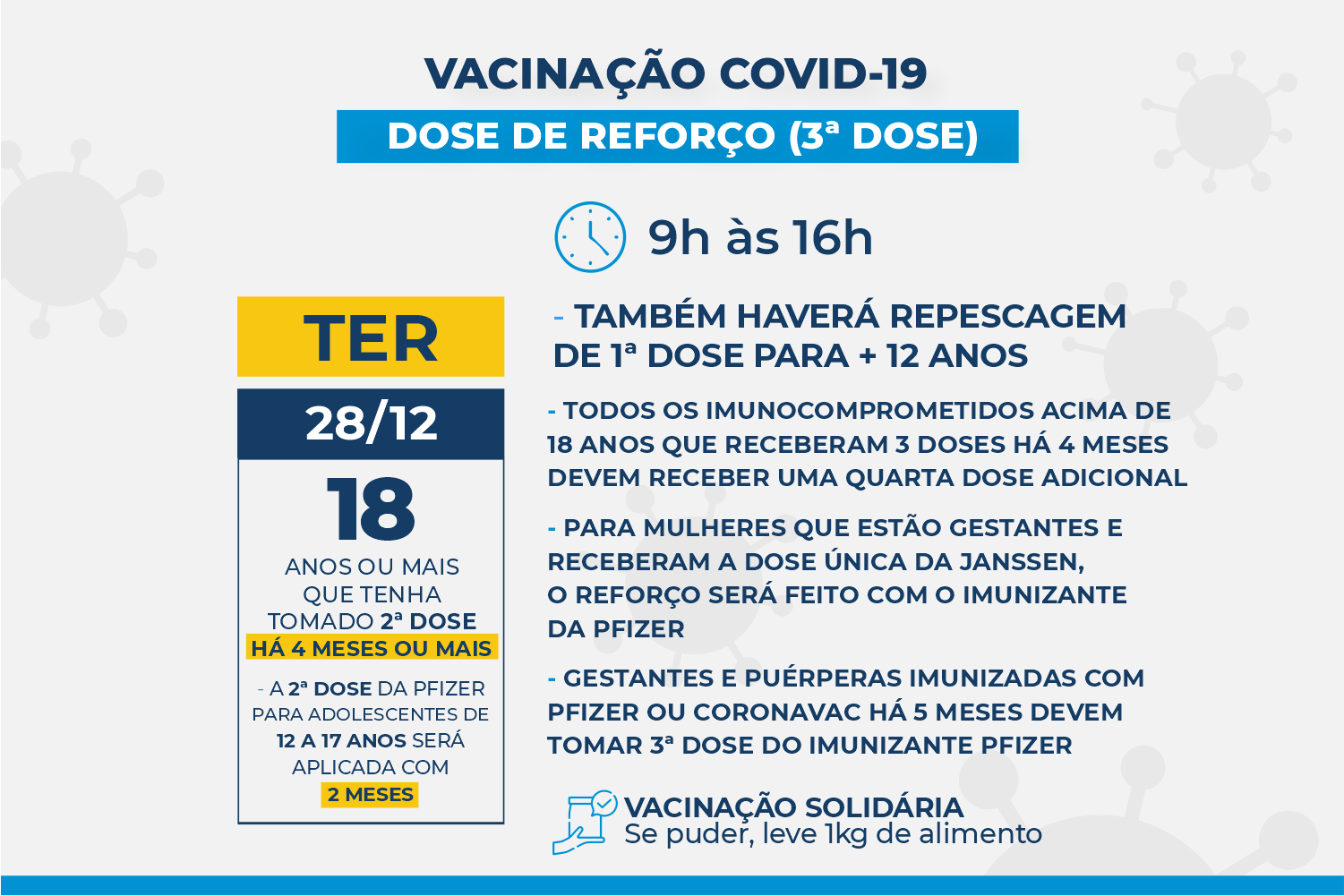 VACINAÇÃO COVID-19

DOSE DE REFORÇO (3ª DOSE)

9h às 16h

TER

28/12

18

ANOS OU MAIS QUE TENHA TOMADO 2ª DOSE HÁ 4 MESES OU MAIS

- A 2ª DOSE DA PFIZER PARA ADOLESCENTES DE 12 A 17 ANOS SERÁ APLICADA COM 2 MESES

- TAMBÉM HAVERÁ REPESCAGEM DE 1ª DOSE PARA + 12 ANOS

- TODOS OS IMUNOCOMPROMETIDOS ACIMA DE 18 ANOS QUE RECEBERAM 3 DOSES HÁ 4 MESES DEVEM RECEBER UMA QUARTA DOSE ADICIONAL

- PARA MULHERES QUE ESTÃO GESTANTES E RECEBERAM A DOSE ÚNICA DA JANSSEN, O REFORÇO SERÁ FEITO COM O IMUNIZANTE DA PFIZER

- GESTANTES E PUÉRPERAS IMUNIZADAS COM PFIZER OU CORONAVAC HÁ 5 MESES DEVEM TOMAR 3ª DOSE DO IMUNIZANTE PFIZER

VACINAÇÃO SOLIDÁRIA
Se puder, leve 1kg de alimento